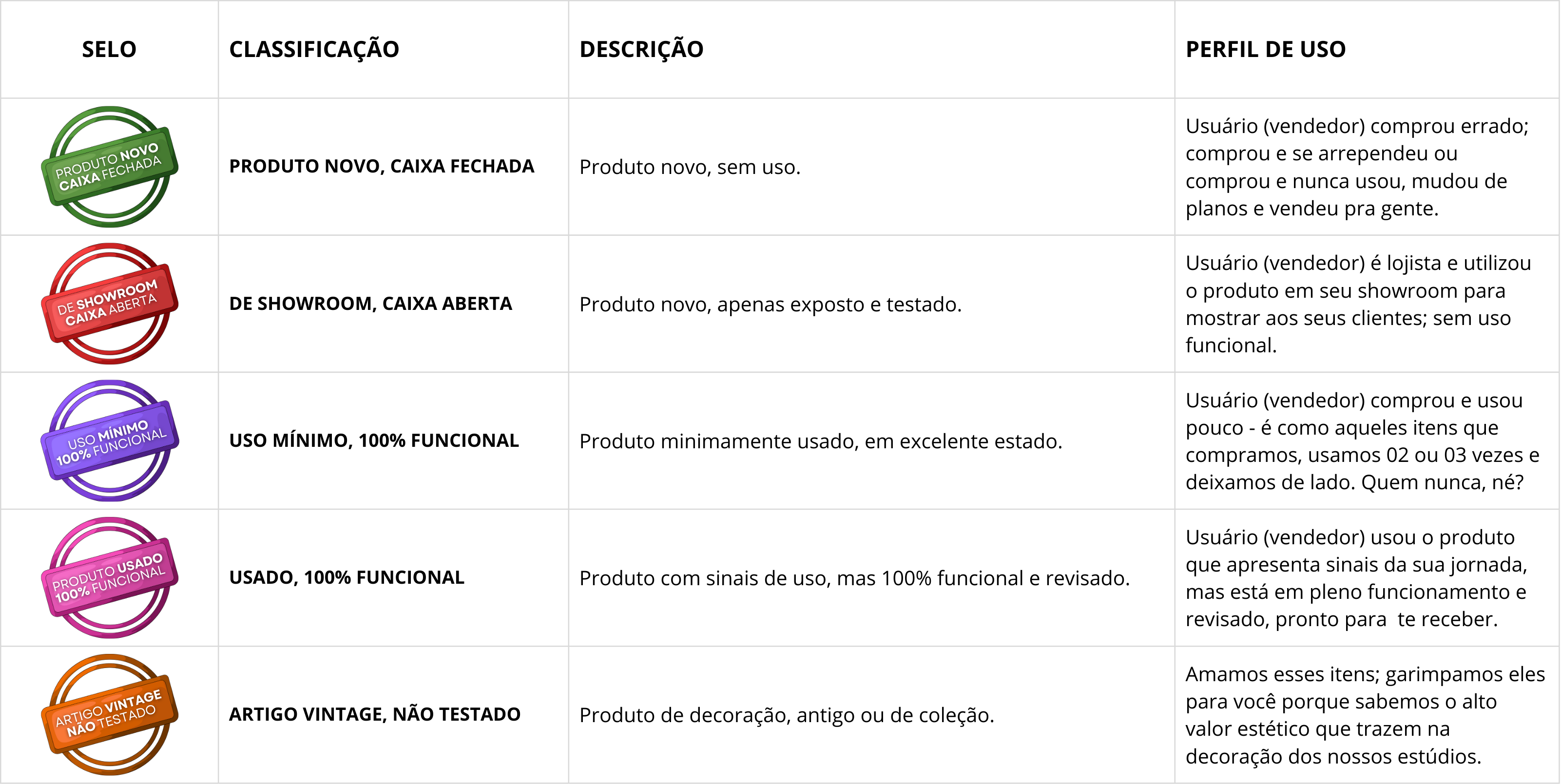 | SELO | CLASSIFICAÇÃO | DESCRIÇÃO | PERFIL DE USO |
|---|---|---|---|
| PRODUTO NOVO CAIXA FECHADA | PRODUTO NOVO, CAIXA FECHADA | Produto novo, sem uso. | Usuário (vendedor) comprou errado; comprou e se arrependeu ou comprou e nunca usou, mudou de planos e vendeu pra gente. |
| DE SHOWROOM CAIXA ABERTA | DE SHOWROOM, CAIXA ABERTA | Produto novo, apenas exposto e testado. | Usuário (vendedor) é lojista e utilizou o produto em seu showroom para mostrar aos seus clientes; sem uso funcional. |
| USO MÍNIMO 100% FUNCIONAL | USO MÍNIMO, 100% FUNCIONAL | Produto minimamente usado, em excelente estado. | Usuário (vendedor) comprou e usou pouco - é como aqueles itens que compramos, usamos 02 ou 03 vezes e deixamos de lado. Quem nunca, né? |
| PRODUTO USADO 100% FUNCIONAL | USADO, 100% FUNCIONAL | Produto com sinais de uso, mas 100% funcional e revisado. | Usuário (vendedor) usou o produto que apresenta sinais da sua jornada, mas está em pleno funcionamento e revisado, pronto para te receber. |
| ARTIGO VINTAGE NÃO TESTADO | ARTIGO VINTAGE, NÃO TESTADO | Produto de decoração, antigo ou de coleção. | Amamos esses itens; garimpamos eles para você porque sabemos o alto valor estético que trazem na decoração dos nossos estúdios. |